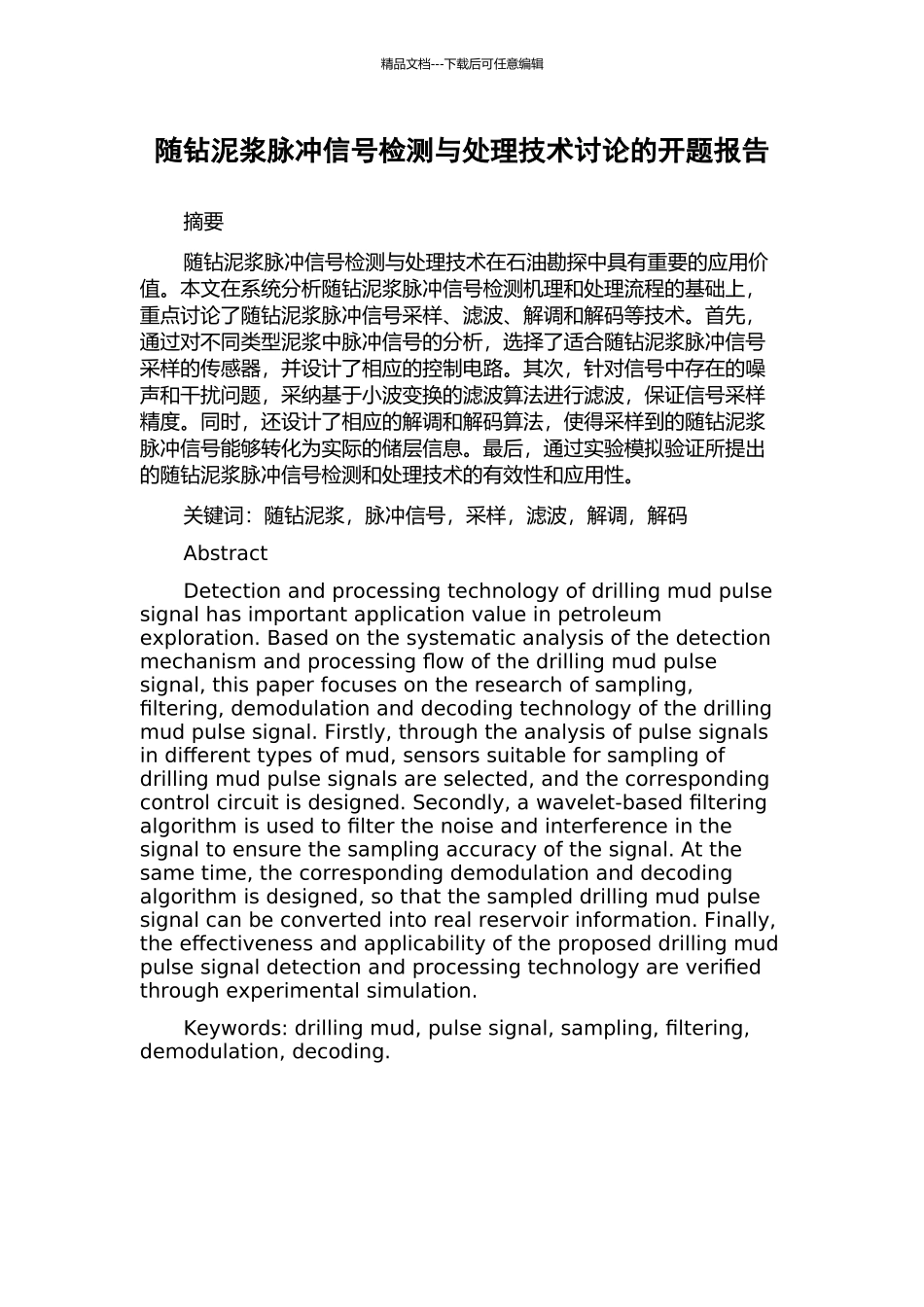 精品文档---下载后可任意编辑

随钻泥浆脉冲信号检测与处理技术讨论的开题报告

摘要

随钻泥浆脉冲信号检测与处理技术在石油勘探中具有重要的应用价值。本文在系统分析随钻泥浆脉冲信号检测机理和处理流程的基础上，重点讨论了随钻泥浆脉冲信号采样、滤波、解调和解码等技术。首先，通过对不同类型泥浆中脉冲信号的分析，选择了适合随钻泥浆脉冲信号采样的传感器，并设计了相应的控制电路。其次，针对信号中存在的噪声和干扰问题，采纳基于小波变换的滤波算法进行滤波，保证信号采样精度。同时，还设计了相应的解调和解码算法，使得采样到的随钻泥浆脉冲信号能够转化为实际的储层信息。最后，通过实验模拟验证所提出的随钻泥浆脉冲信号检测和处理技术的有效性和应用性。

关键词：随钻泥浆，脉冲信号，采样，滤波，解调，解码

Abstract

Detection and processing technology of drilling mud pulse signal has important application value in petroleum exploration. Based on the systematic analysis of the detection mechanism and processing flow of the drilling mud pulse signal, this paper focuses on the research of sampling, filtering, demodulation and decoding technology of the drilling mud pulse signal. Firstly, through the analysis of pulse signals in different types of mud, sensors suitable for sampling of drilling mud pulse signals are selected, and the corresponding control circuit is designed. Secondly, a wavelet-based filtering algorithm is used to filter the noise and interference in the signal to ensure the sampling accuracy of the signal. At the same time, the corresponding demodulation and decoding algorithm is designed, so that the sampled drilling mud pulse signal can be converted into real reservoir information. Finally, the effectiveness and applicability of the proposed drilling mud pulse signal detection and processing technology are verified through experimental simulation.

Keywords: drilling mud, pulse signal, sampling, filtering, demodulation, decoding.